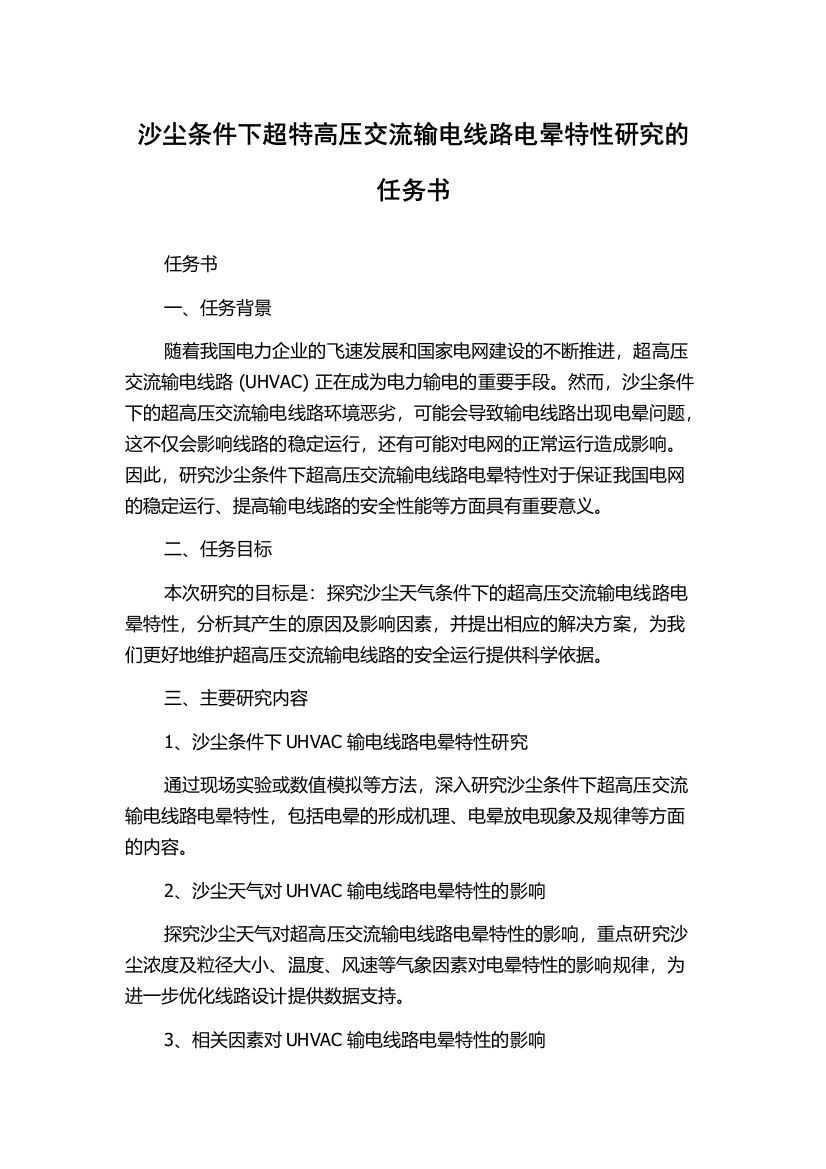 沙尘条件下超特高压交流输电线路电晕特性研究的任务书

任务书

一、任务背景

随着我国电力企业的飞速发展和国家电网建设的不断推进，超高压交流输电线路 (UHVAC) 正在成为电力输电的重要手段。然而，沙尘条件下的超高压交流输电线路环境恶劣，可能会导致输电线路出现电晕问题，这不仅会影响线路的稳定运行，还有可能对电网的正常运行造成影响。因此，研究沙尘条件下超高压交流输电线路电晕特性对于保证我国电网的稳定运行、提高输电线路的安全性能等方面具有重要意义。

二、任务目标

本次研究的目标是：探究沙尘天气条件下的超高压交流输电线路电晕特性，分析其产生的原因及影响因素，并提出相应的解决方案，为我们更好地维护超高压交流输电线路的安全运行提供科学依据。

三、主要研究内容

1、沙尘条件下 UHVAC 输电线路电晕特性研究

通过现场实验或数值模拟等方法，深入研究沙尘条件下超高压交流输电线路电晕特性，包括电晕的形成机理、电晕放电现象及规律等方面的内容。

2、沙尘天气对 UHVAC 输电线路电晕特性的影响

探究沙尘天气对超高压交流输电线路电晕特性的影响，重点研究沙尘浓度及粒径大小、温度、风速等气象因素对电晕特性的影响规律，为进一步优化线路设计提供数据支持。

3、相关因素对 UHVAC 输电线路电晕特性的影响